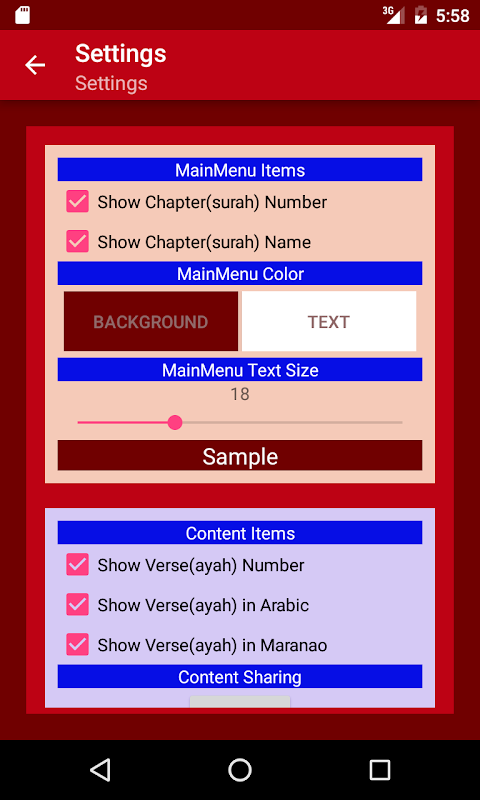 3G 5:58

Settings
Settings

MainMenu Items
Show Chapter(surah) Number
Show Chapter(surah) Name
MainMenu Color
BACKGROUND
TEXT
MainMenu Text Size
18
Sample

Content Items
Show Verse(ayah) Number
Show Verse(ayah) in Arabic
Show Verse(ayah) in Maranao
Content Sharing